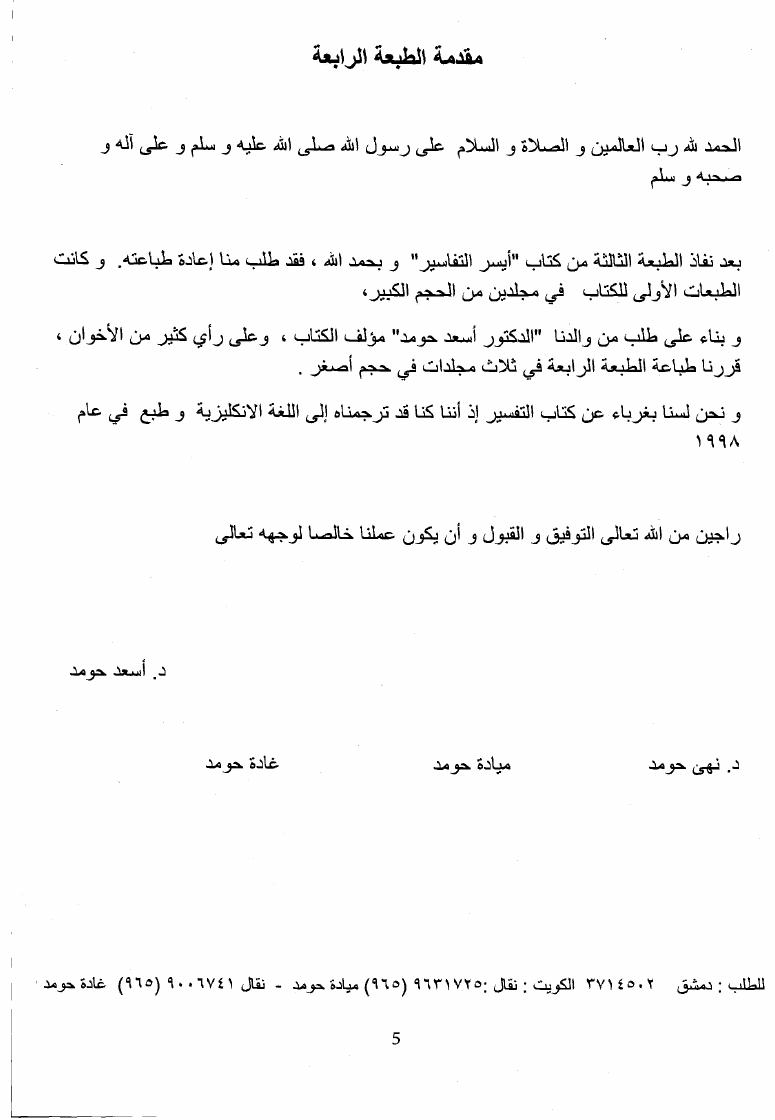 مقدمة الطبعة الرابعة

الحمد لله رب العالمين و الصلاة و السلام على رسول الله صلى الله عليه و سلم و على آله و صحبه و سلم

بعد نفاذ الطبعة الثالثة من كتاب "أيسر التفاسير" و بحمد الله ، فقد طلب منا إعادة طباعته. و كانت الطبعات الأولى للكتاب في مجلدين من الحجم الكبير،

و بناء على طلب من والدنا "الدكتور أسعد حومد" مؤلف الكتاب ، وعلى رأي كثير من الأخوان ، قررنا طباعة الطبعة الرابعة في ثلاث مجلدات في حجم أصغر .

و نحن لسنا بغرباء عن كتاب التفسير إذ أننا كنا قد ترجمناه إلى اللغة الانكليزية و طبع في عام ١٩٩٨

راجين من الله تعالى التوفيق و القبول و أن يكون عملنا خالصا لوجهه تعالى

د. أسعد حومد

د. نهى حومد

ميادة حومد

غادة حومد

للطلب : دمشق ٣٧١٤٥٠٢ الكويت : نقال :٩٦٣١٧٢٥ (٩٦٥) ميادة حومد - نقال ٩٠٠٦٧٤١ (٩٦٥) غادة حومد

5